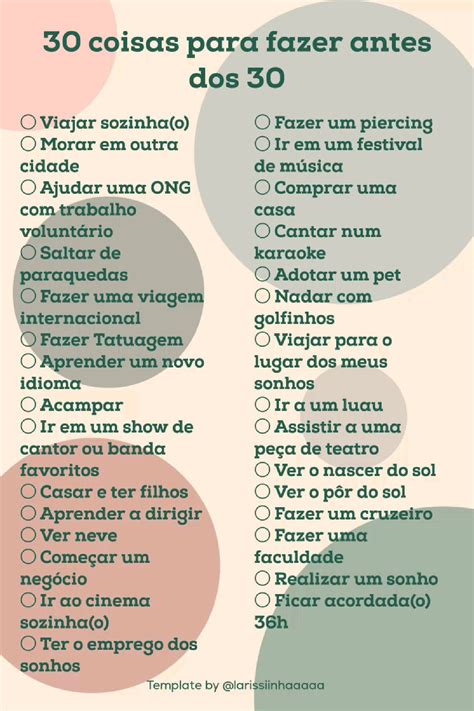 30 coisas para fazer antes dos 30

○ Viajar sozinha(o)
○ Morar em outra cidade
○ Ajudar uma ONG com trabalho voluntário
○ Saltar de paraquedas
○ Fazer uma viagem internacional
○ Fazer Tatuagem
○ Aprender um novo idioma
○ Acampar
○ Ir em um show de cantor ou banda favoritos
○ Casar e ter filhos
○ Aprender a dirigir
○ Ver neve
○ Começar um negócio
○ Ir ao cinema sozinha(o)
○ Ter o emprego dos sonhos

○ Fazer um piercing
○ Ir em um festival de música
○ Comprar uma casa
○ Cantar num karaoke
○ Adotar um pet
○ Nadar com golfinhos
○ Viajar para o lugar dos meus sonhos
○ Ir a um luau
○ Assistir a uma peça de teatro
○ Ver o nascer do sol
○ Ver o pôr do sol
○ Fazer um cruzeiro
○ Fazer uma faculdade
○ Realizar um sonho
○ Ficar acordada(o) 36h

Template by @larissiinhaaaaa